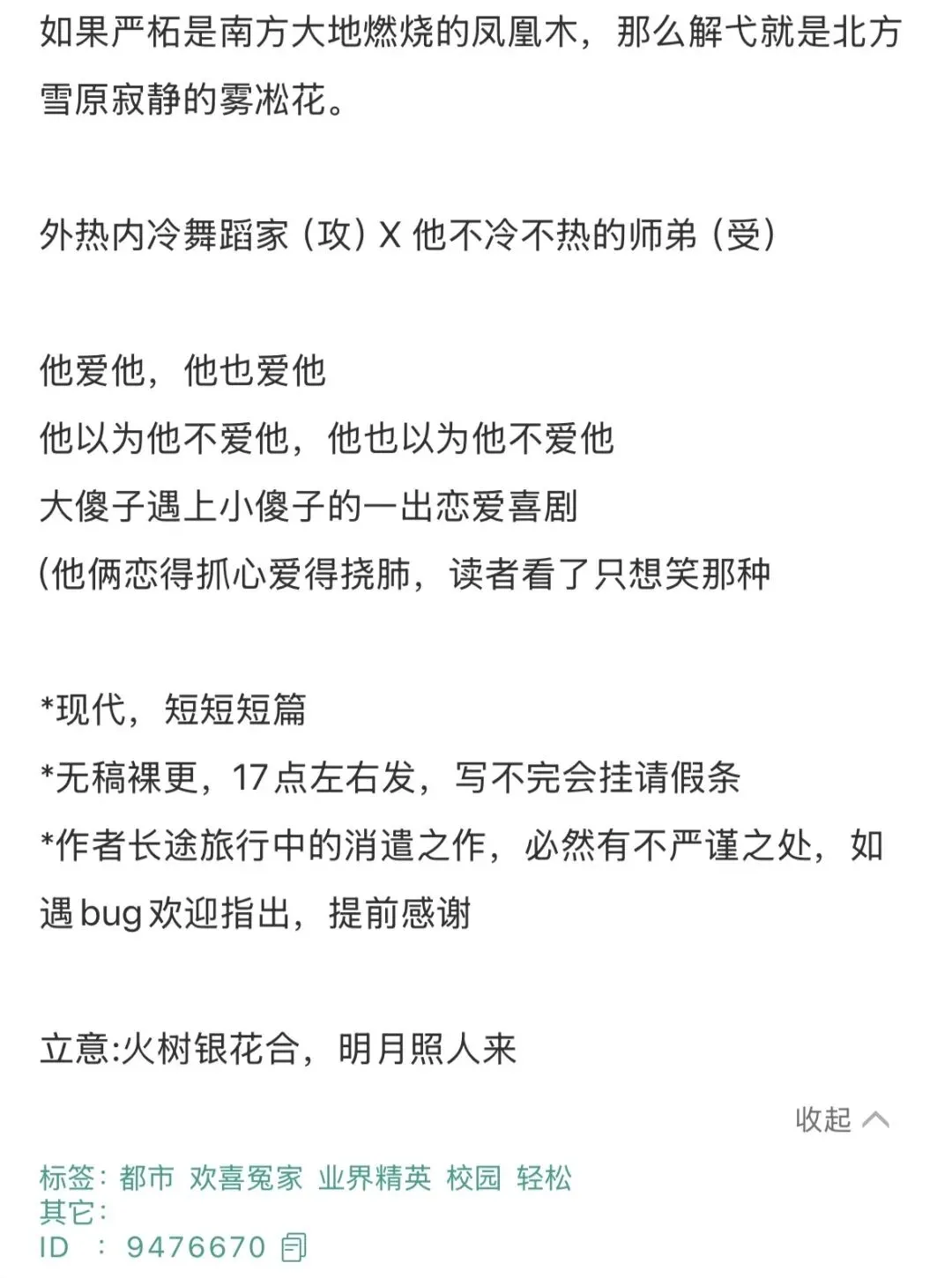 如果严柘是南方大地燃烧的凤凰木，那么解弋就是北方雪原寂静的雾凇花。

外热内冷舞蹈家（攻）X 他不冷不热的师弟（受）

他爱他，他也爱他
他以为他不爱他，他也以为他不爱他
大傻子遇上小傻子的一出恋爱喜剧
(他俩恋得抓心爱得挠肺，读者看了只想笑那种

*现代，短短短篇
*无稿裸更，17点左右发，写不完会挂请假条
*作者长途旅行中的消遣之作，必然有不严谨之处，如遇bug欢迎指出，提前感谢

立意:火树银花合，明月照人来

收起

标签：都市 欢喜冤家 业界精英 校园 轻松
其它：
ID ：9476670